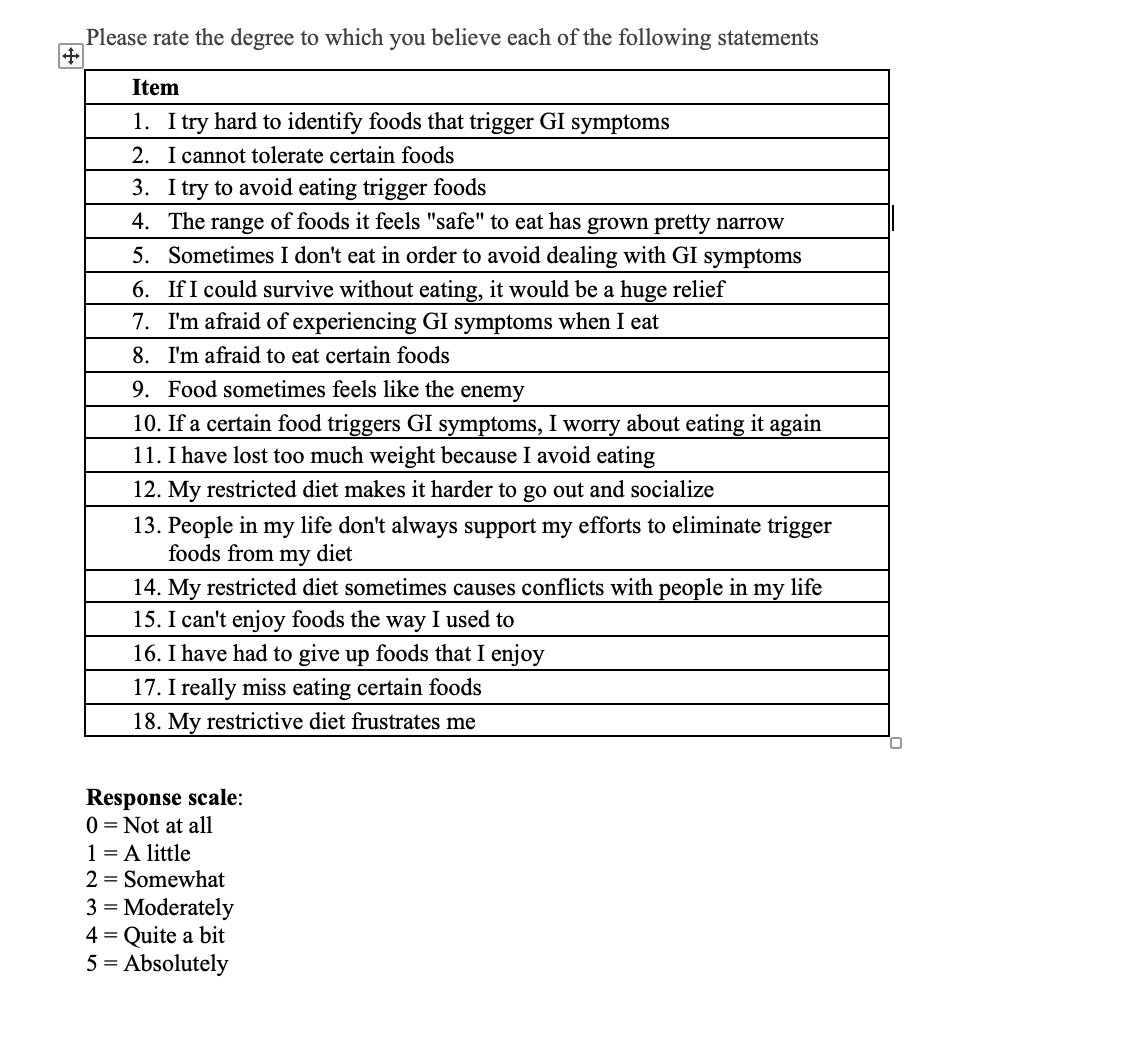 Please rate the degree to which you believe each of the following statements

| Item |
|---|
| 1. I try hard to identify foods that trigger GI symptoms |
| 2. I cannot tolerate certain foods |
| 3. I try to avoid eating trigger foods |
| 4. The range of foods it feels "safe" to eat has grown pretty narrow |
| 5. Sometimes I don't eat in order to avoid dealing with GI symptoms |
| 6. If I could survive without eating, it would be a huge relief |
| 7. I'm afraid of experiencing GI symptoms when I eat |
| 8. I'm afraid to eat certain foods |
| 9. Food sometimes feels like the enemy |
| 10. If a certain food triggers GI symptoms, I worry about eating it again |
| 11. I have lost too much weight because I avoid eating |
| 12. My restricted diet makes it harder to go out and socialize |
| 13. People in my life don't always support my efforts to eliminate trigger foods from my diet |
| 14. My restricted diet sometimes causes conflicts with people in my life |
| 15. I can't enjoy foods the way I used to |
| 16. I have had to give up foods that I enjoy |
| 17. I really miss eating certain foods |
| 18. My restrictive diet frustrates me |

**Response scale**:
0 = Not at all
1 = A little
2 = Somewhat
3 = Moderately
4 = Quite a bit
5 = Absolutely